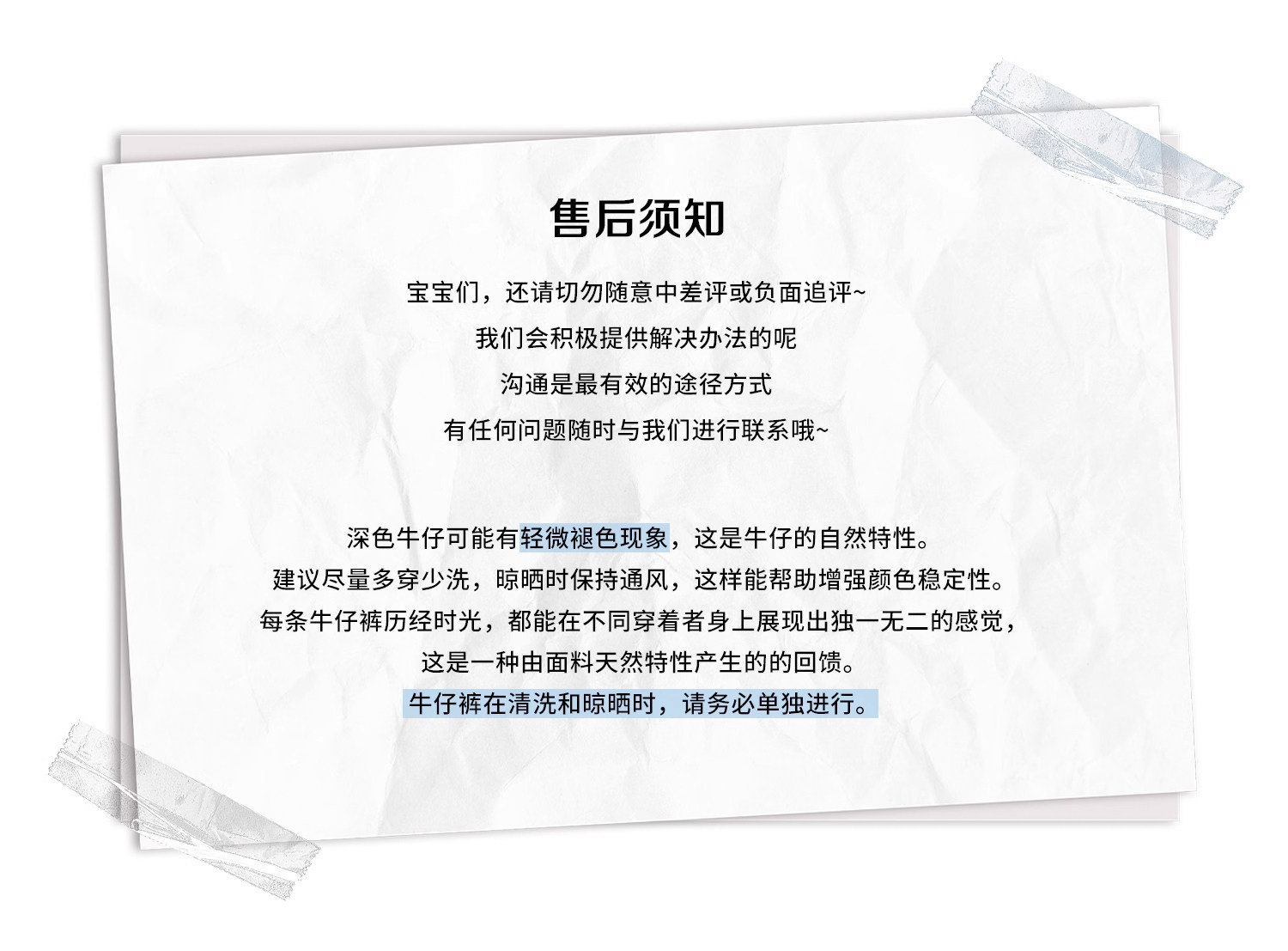 售后须知

宝宝们，还请切勿随意中差评或负面追评~

我们会积极提供解决办法的呢

沟通是最有效的途径方式

有任何问题随时与我们进行联系哦~

深色牛仔可能有轻微褪色现象，这是牛仔的自然特性。

建议尽量多穿少洗，晾晒时保持通风，这样能帮助增强颜色稳定性。

每条牛仔裤历经时光，都能在不同穿着者身上展现出独一无二的感觉，

这是一种由面料天然特性产生的的回馈。

牛仔裤在清洗和晾晒时，请务必单独进行。